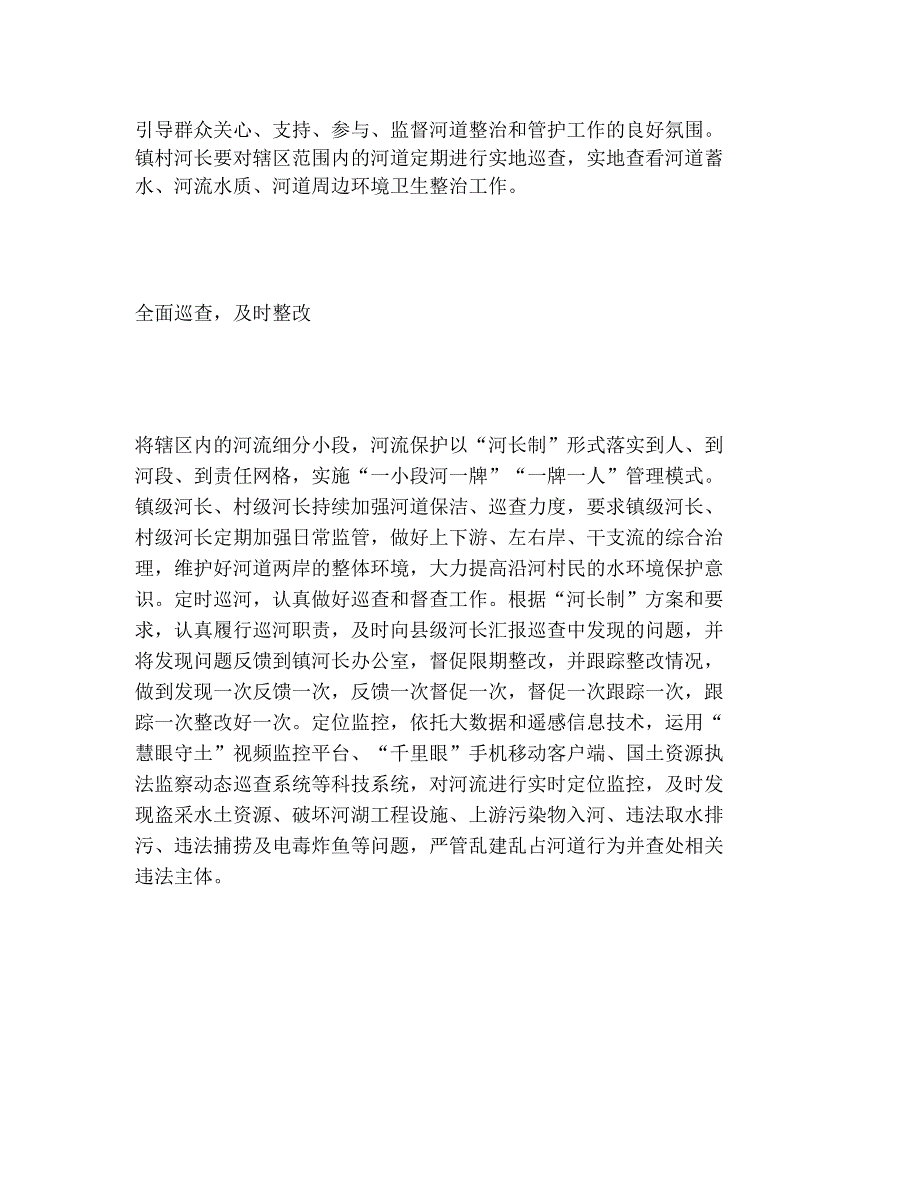 引导群众关心、支持、参与、监督河道整治和管护工作的良好氛围。镇村河长要对辖区范围内的河道定期进行实地巡查，实地查看河道蓄水、河流水质、河道周边环境卫生整治工作。

全面巡查，及时整改

将辖区内的河流细分小段，河流保护以“河长制”形式落实到人、到河段、到责任网格，实施“一小段河一牌”“一牌一人”管理模式。镇级河长、村级河长持续加强河道保洁、巡查力度，要求镇级河长、村级河长定期加强日常监管，做好上下游、左右岸、干支流的综合治理，维护好河道两岸的整体环境，大力提高沿河村民的水环境保护意识。定时巡河，认真做好巡查和督查工作。根据“河长制”方案和要求，认真履行巡河职责，及时向县级河长汇报巡查中发现的问题，并将发现问题反馈到镇河长办公室，督促限期整改，并跟踪整改情况，做到发现一次反馈一次，反馈一次督促一次，督促一次跟踪一次，跟踪一次整改好一次。定位监控，依托大数据和遥感信息技术，运用“慧眼守土”视频监控平台、“千里眼”手机移动客户端、国土资源执法监察动态巡查系统等科技系统，对河流进行实时定位监控，及时发现盗采水土资源、破坏河湖工程设施、上游污染物入河、违法取水排污、违法捕捞及电毒炸鱼等问题，严管乱建乱占河道行为并查处相关违法主体。